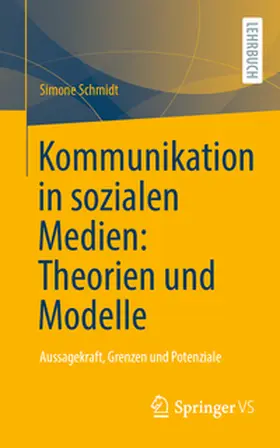 LEHRBUCH

Simone Schmidt

Kommunikation in sozialen Medien: Theorien und Modelle

Aussagekraft, Grenzen und Potenziale

Springer VS